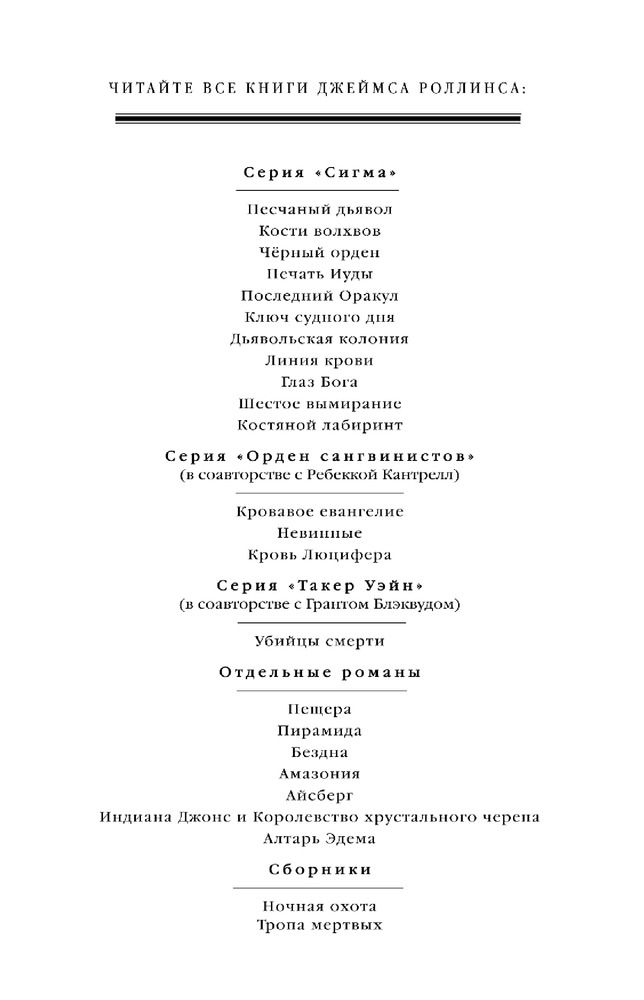 ЧИТАЙТЕ ВСЕ КНИГИ ДЖЕЙМСА РОЛЛИНСА:

Серия «Сигма»

Песчаный дьявол
Кости волхвов
Чёрный орден
Печать Иуды
Последний Оракул
Ключ судного дня
Дьявольская колония
Линия крови
Глаз Бога
Шестое вымирание
Костяной лабиринт

Серия «Орден сангвинистов»
(в соавторстве с Ребеккой Кантрелл)

Кровавое евангелие
Невинные
Кровь Люцифера

Серия «Такер Уэйн»
(в соавторстве с Грантом Блэквудом)

Убийцы смерти

Отдельные романы

Пещера
Пирамида
Бездна
Амазония
Айсберг
Индиана Джонс и Королевство хрустального черепа
Алтарь Эдема

Сборники

Ночная охота
Тропа мертвых